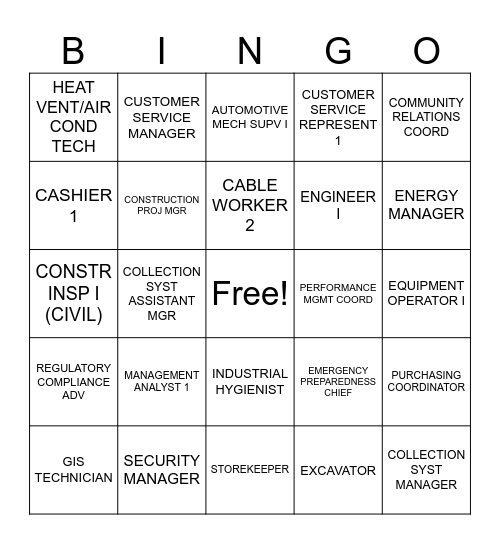 | B | I | N | G | O |
|---|---|---|---|---|
| HEAT VENT/AIR COND TECH | CUSTOMER SERVICE MANAGER | AUTOMOTIVE MECH SUPV I | CUSTOMER SERVICE REPRESENT 1 | COMMUNITY RELATIONS COORD |
| CASHIER 1 | CONSTRUCTION PROJ MGR | CABLE WORKER 2 | ENGINEER I | ENERGY MANAGER |
| CONSTR INSP I (CIVIL) | COLLECTION SYST ASSISTANT MGR | Free! | PERFORMANCE MGMT COORD | EQUIPMENT OPERATOR I |
| REGULATORY COMPLIANCE ADV | MANAGEMENT ANALYST 1 | INDUSTRIAL HYGIENIST | EMERGENCY PREPAREDNESS CHIEF | PURCHASING COORDINATOR |
| GIS TECHNICIAN | SECURITY MANAGER | STOREKEEPER | EXCAVATOR | COLLECTION SYST MANAGER |